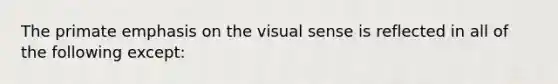 The primate emphasis on the visual sense is reflected in all of the following except: